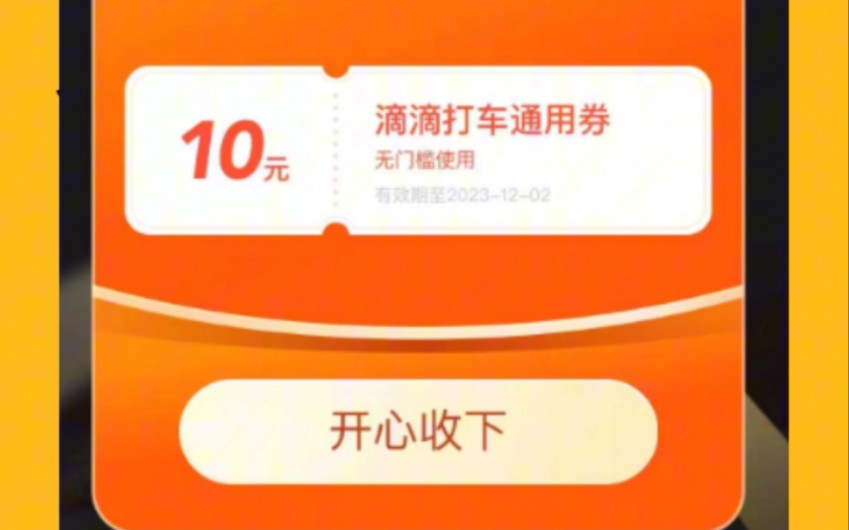 10元

滴滴打车通用券
无门槛使用
有效期至2023-12-02

开心收下